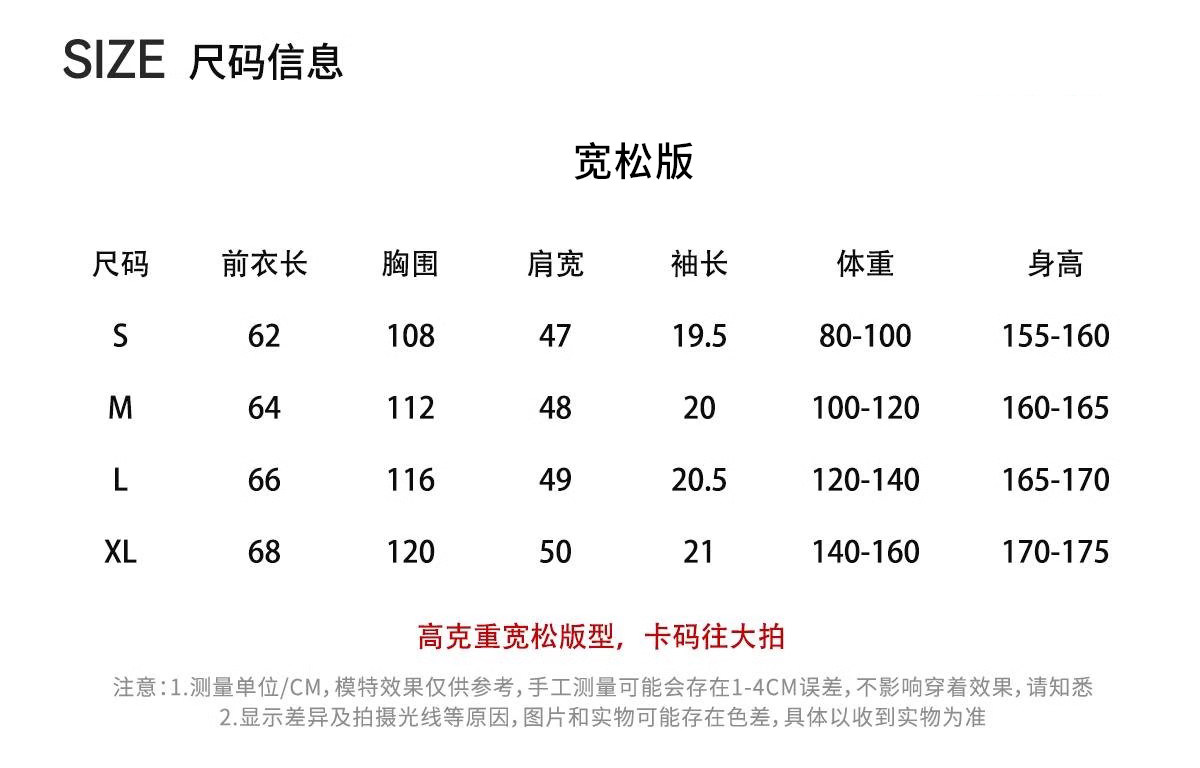 SIZE 尺码信息

宽松版

| 尺码 | 前衣长 | 胸围 | 肩宽 | 袖长 | 体重 | 身高 |
|---|---|---|---|---|---|---|
| S | 62 | 108 | 47 | 19.5 | 80-100 | 155-160 |
| M | 64 | 112 | 48 | 20 | 100-120 | 160-165 |
| L | 66 | 116 | 49 | 20.5 | 120-140 | 165-170 |
| XL | 68 | 120 | 50 | 21 | 140-160 | 170-175 |

高克重宽松版型，卡码往大拍

注意：1.测量单位/CM，模特效果仅供参考，手工测量可能会存在1-4CM误差，不影响穿着效果，请知悉
2.显示差异及拍摄光线等原因，图片和实物可能存在色差，具体以收到实物为准